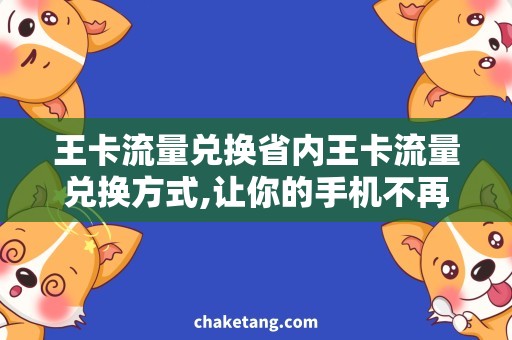 王卡流量兑换省内王卡流量兑换方式,让你的手机不再

chaketang.com